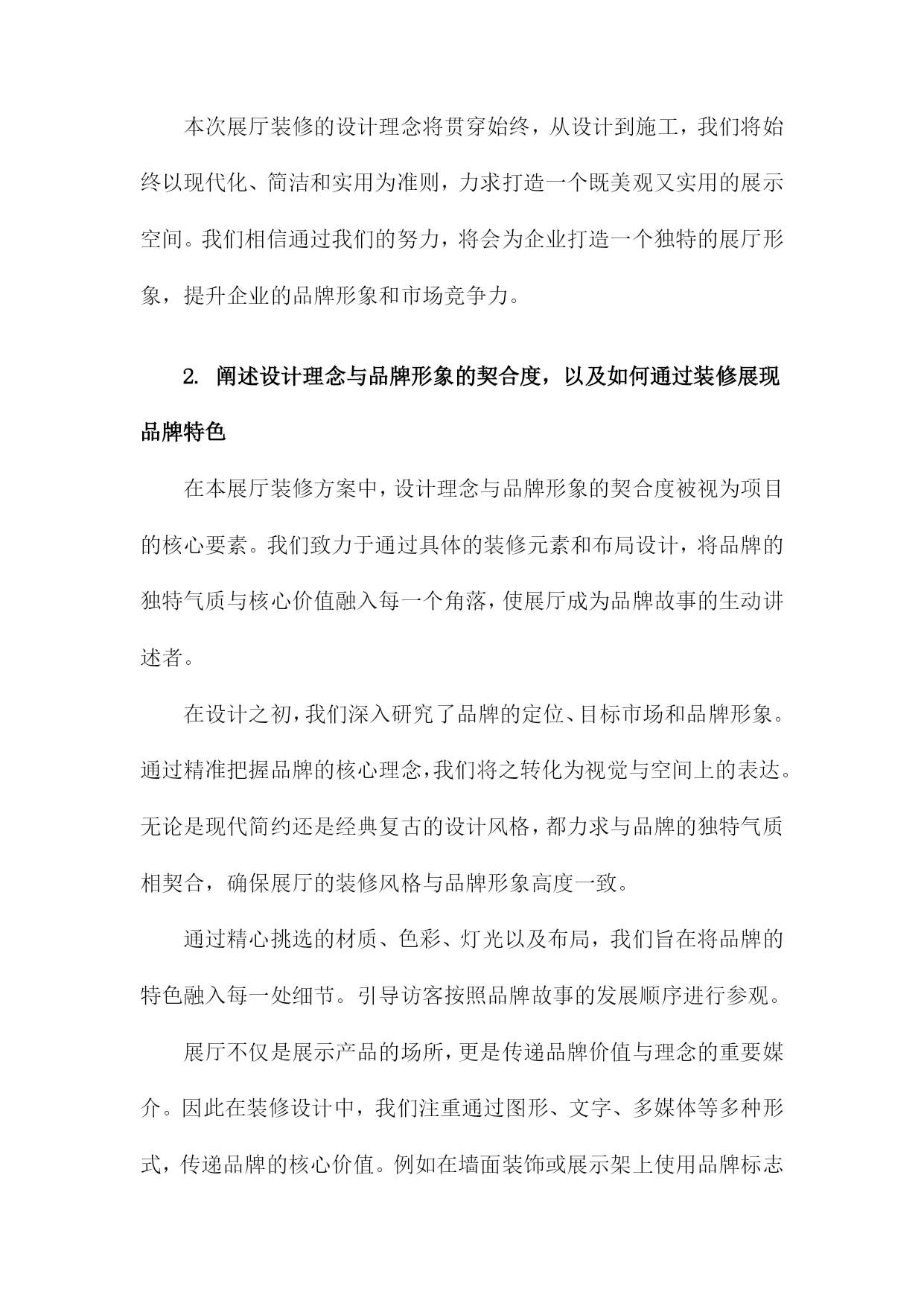 本次展厅装修的设计理念将贯穿始终，从设计到施工，我们将始终以现代化、简洁和实用为准则，力求打造一个既美观又实用的展示空间。我们相信通过我们的努力，将会为企业打造一个独特的展厅形象，提升企业的品牌形象和市场竞争力。

2. 阐述设计理念与品牌形象的契合度，以及如何通过装修展现品牌特色

在本展厅装修方案中，设计理念与品牌形象的契合度被视为项目的核心要素。我们致力于通过具体的装修元素和布局设计，将品牌的独特气质与核心价值融入每一个角落，使展厅成为品牌故事的生动讲述者。

在设计之初，我们深入研究了品牌的定位、目标市场和品牌形象。通过精准把握品牌的核心理念，我们将之转化为视觉与空间上的表达。无论是现代简约还是经典复古的设计风格，都力求与品牌的独特气质相契合，确保展厅的装修风格与品牌形象高度一致。

通过精心挑选的材质、色彩、灯光以及布局，我们旨在将品牌的特色融入每一处细节。引导访客按照品牌故事的发展顺序进行参观。

展厅不仅是展示产品的场所，更是传递品牌价值与理念的重要媒介。因此在装修设计中，我们注重通过图形、文字、多媒体等多种形式，传递品牌的核心价值。例如在墙面装饰或展示架上使用品牌标志